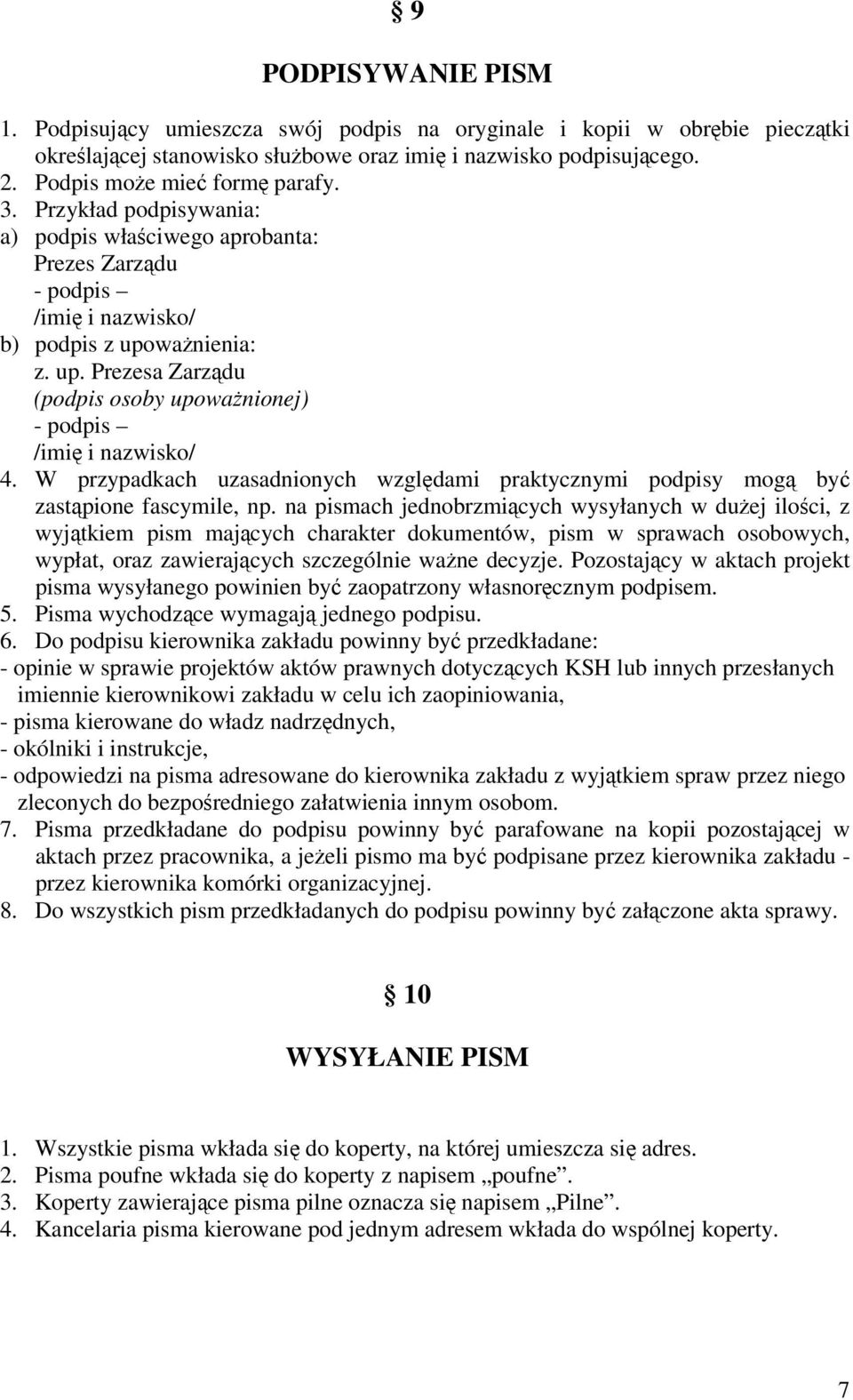 § 9

PODPISYWANIE PISM

1. Podpisujący umieszcza swój podpis na oryginale i kopii w obrębie pieczątki określającej stanowisko służbowe oraz imię i nazwisko podpisującego.
2. Podpis może mieć formę parafy.
3. Przykład podpisywania:
a) podpis właściwego aprobanta:
Prezes Zarządu
- podpis –
/imię i nazwisko/
b) podpis z upoważnienia:
z. up. Prezesa Zarządu
(podpis osoby upoważnionej)
- podpis –
/imię i nazwisko/
4. W przypadkach uzasadnionych względami praktycznymi podpisy mogą być zastąpione fascymile, np. na pismach jednobrzmiących wysyłanych w dużej ilości, z wyjątkiem pism mających charakter dokumentów, pism w sprawach osobowych, wypłat, oraz zawierających szczególnie ważne decyzje. Pozostający w aktach projekt pisma wysyłanego powinien być zaopatrzony własnoręcznym podpisem.
5. Pisma wychodzące wymagają jednego podpisu.
6. Do podpisu kierownika zakładu powinny być przedkładane:
- opinie w sprawie projektów aktów prawnych dotyczących KSH lub innych przesłanych imiennie kierownikowi zakładu w celu ich zaopiniowania,
- pisma kierowane do władz nadrzędnych,
- okólniki i instrukcje,
- odpowiedzi na pisma adresowane do kierownika zakładu z wyjątkiem spraw przez niego zleconych do bezpośredniego załatwienia innym osobom.
7. Pisma przedkładane do podpisu powinny być parafowane na kopii pozostającej w aktach przez pracownika, a jeżeli pismo ma być podpisane przez kierownika zakładu - przez kierownika komórki organizacyjnej.
8. Do wszystkich pism przedkładanych do podpisu powinny być załączone akta sprawy.

§ 10

WYSYŁANIE PISM

1. Wszystkie pisma wkłada się do koperty, na której umieszcza się adres.
2. Pisma poufne wkłada się do koperty z napisem „poufne”.
3. Koperty zawierające pisma pilne oznacza się napisem „Pilne”.
4. Kancelaria pisma kierowane pod jednym adresem wkłada do wspólnej koperty.

7